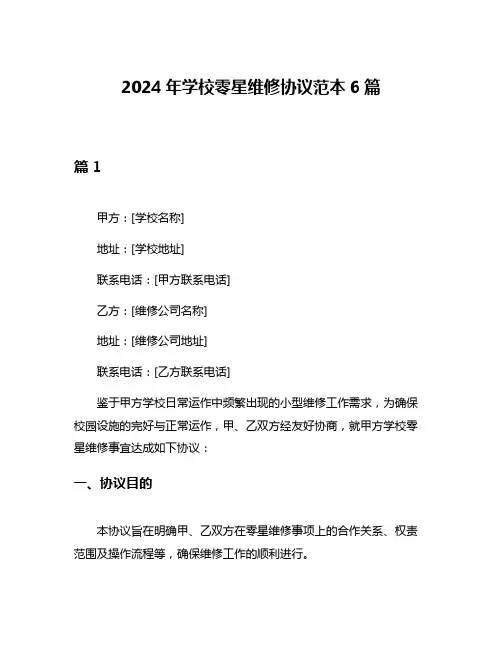 2024 年学校零星维修协议范本 6 篇

篇 1

甲方：[学校名称]

地址：[学校地址]

联系电话：[甲方联系电话]

乙方：[维修公司名称]

地址：[维修公司地址]

联系电话：[乙方联系电话]

鉴于甲方学校日常运作中频繁出现的小型维修工作需求，为确保校园设施的完好与正常运作，甲、乙双方经友好协商，就甲方学校零星维修事宜达成如下协议：

一、协议目的

本协议旨在明确甲、乙双方在零星维修事项上的合作关系、权责范围及操作流程等，确保维修工作的顺利进行。